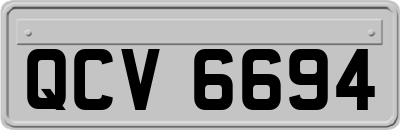 QCV 6694